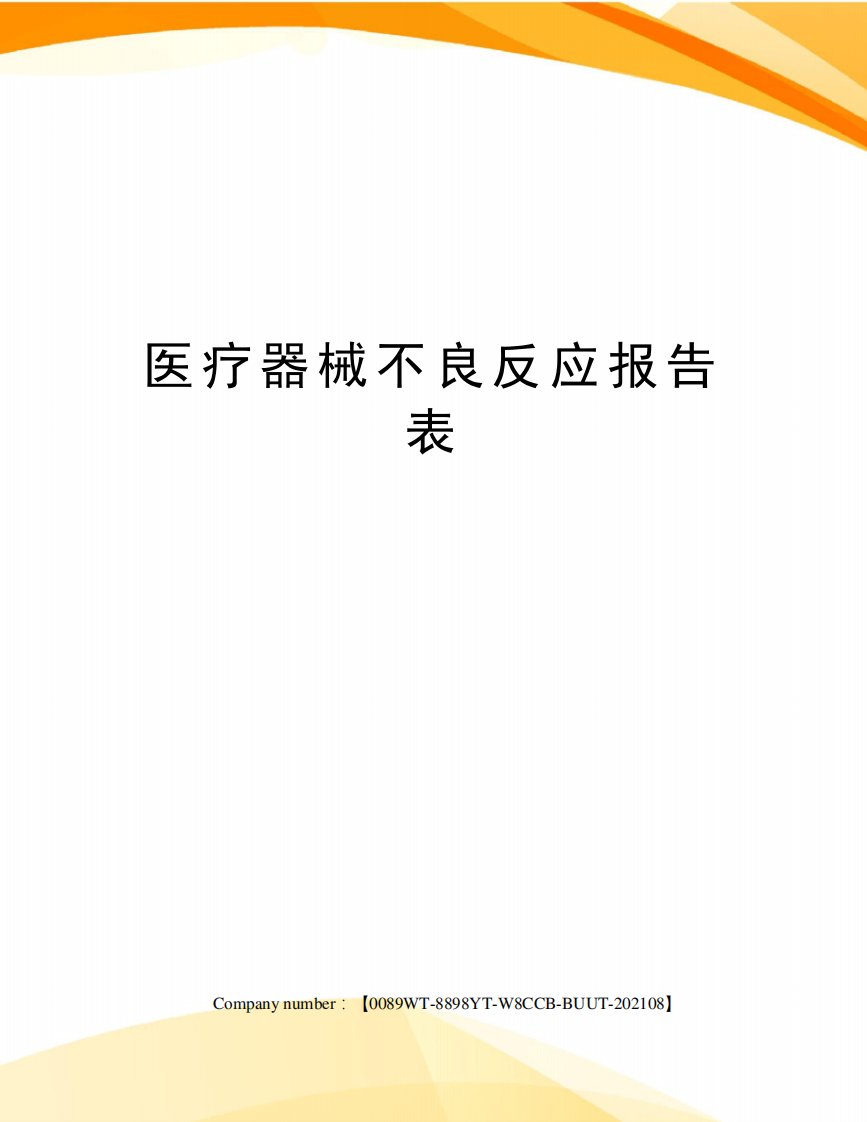 医疗器械不良反应报告表

Company number：【0089WT-8898YT-W8CCB-BUUT-202108】